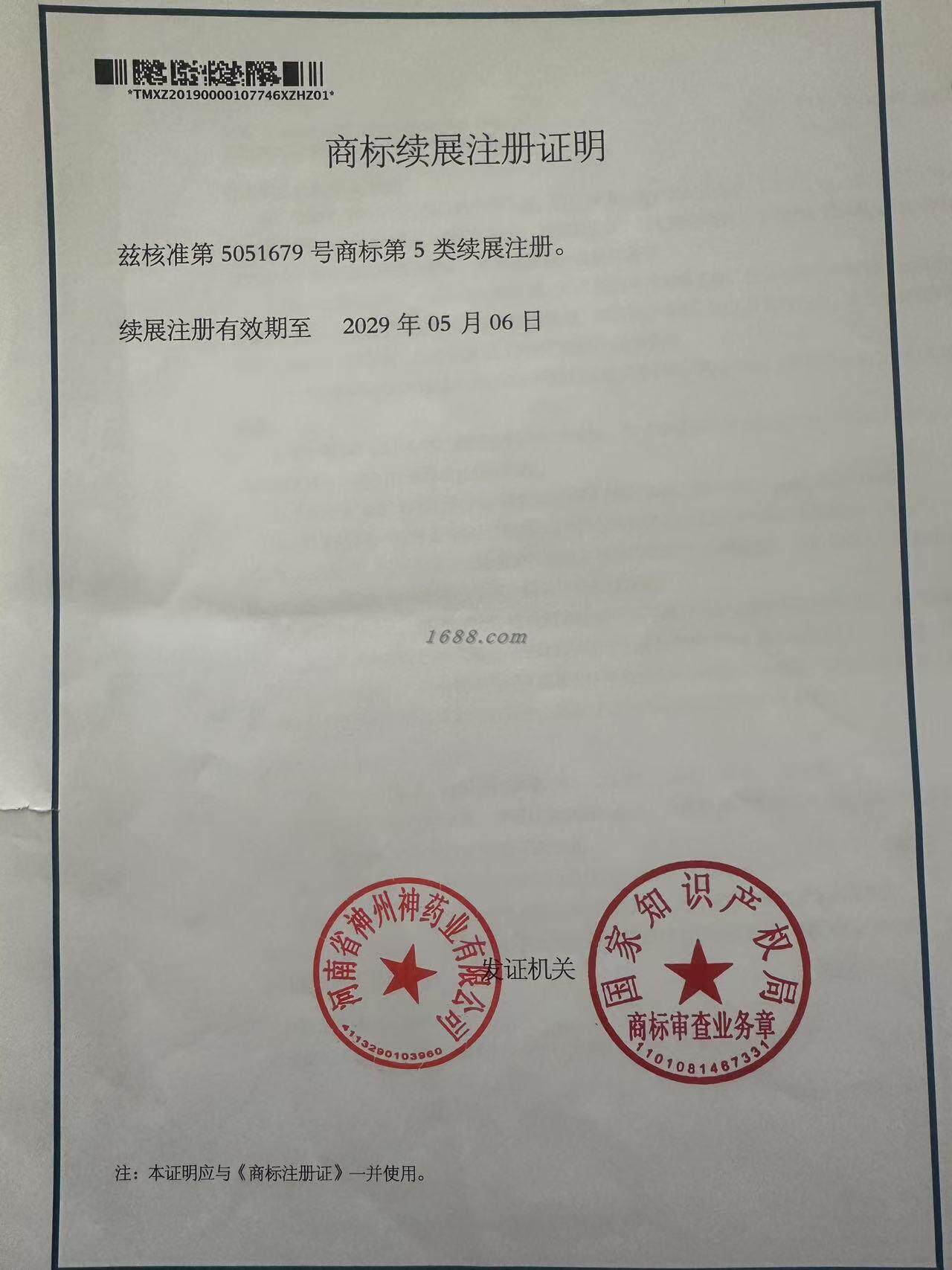 *TMXZ20190000107746XZHZ01*

商标续展注册证明

兹核准第5051679号商标第5类续展注册。

续展注册有效期至 2029年05月06日

河南省神州神药业有限公司
4113290103960

发证机关

国家知识产权局
商标审查业务章
1101081467331

注：本证明应与《商标注册证》一并使用。

1688.com